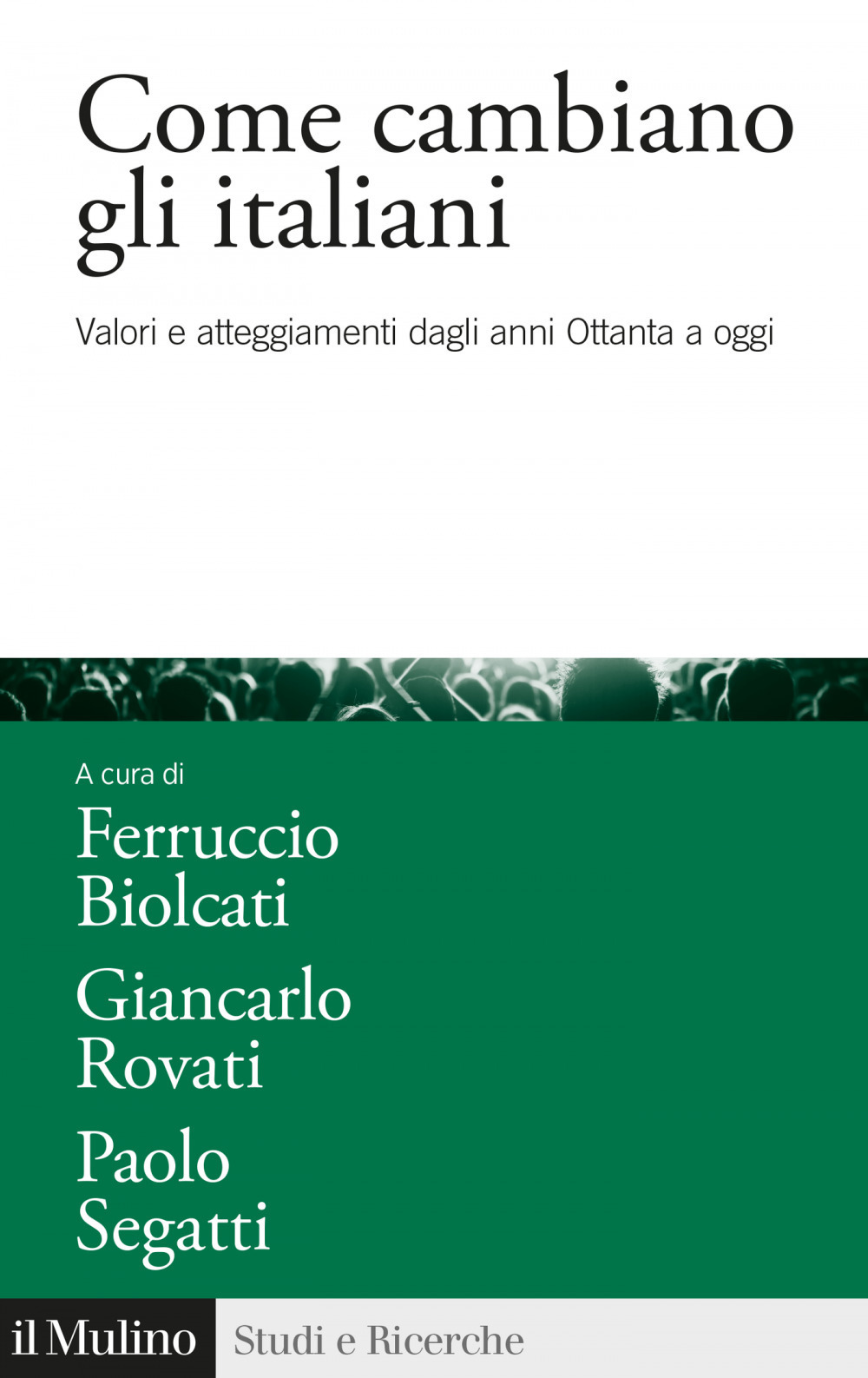 Come cambiano gli italiani

Valori e atteggiamenti dagli anni Ottanta a oggi

A cura di

Ferruccio Biolcati

Giancarlo Rovati

Paolo Segatti

il Mulino

Studi e Ricerche